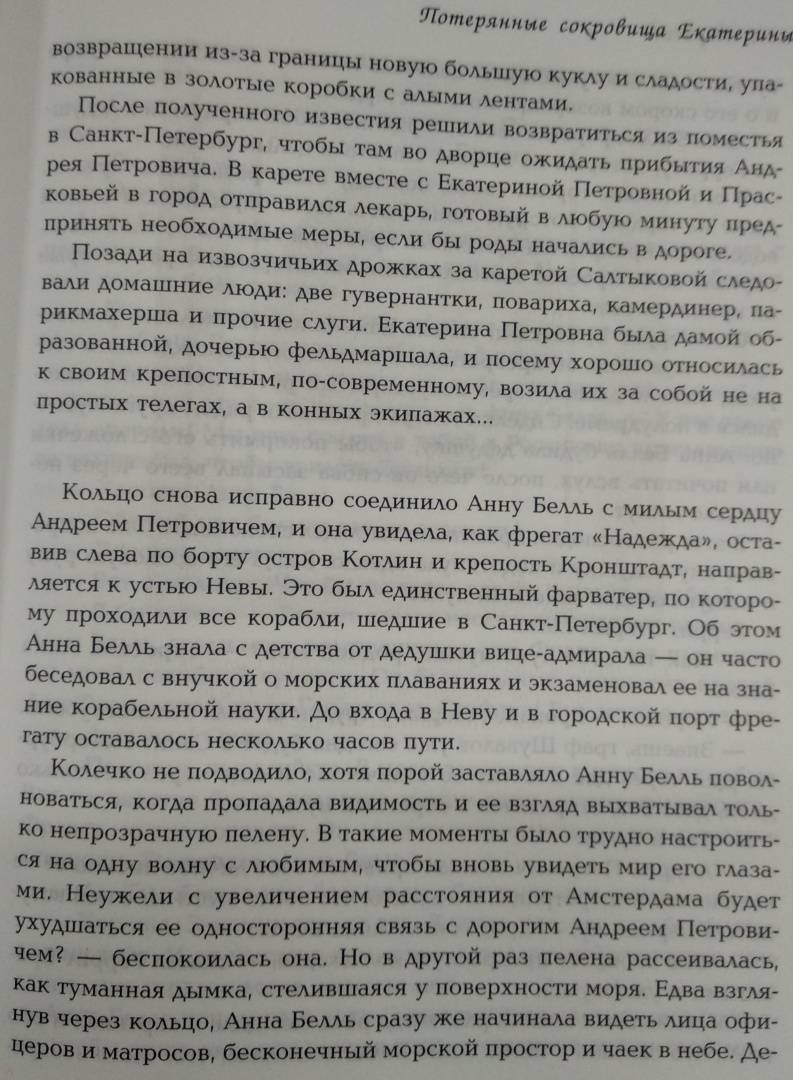 Потерянные сокровища Екатерины

возвращении из-за границы новую большую куклу и сладости, упакованные в золотые коробки с алыми лентами.

После полученного известия решили возвратиться из поместья в Санкт-Петербург, чтобы там во дворце ожидать прибытия Андрея Петровича. В карете вместе с Екатериной Петровной и Прасковьей в город отправился лекарь, готовый в любую минуту предпринять необходимые меры, если бы роды начались в дороге.

Позади на извозчичьих дрожках за каретой Салтыковой следовали домашние люди: две гувернантки, повариха, камердинер, парикмахерша и прочие слуги. Екатерина Петровна была дамой образованной, дочерью фельдмаршала, и посему хорошо относилась к своим крепостным, по-современному, возила их за собой не на простых телегах, а в конных экипажах...

Кольцо снова исправно соединило Анну Белль с милым сердцу Андреем Петровичем, и она увидела, как фрегат «Надежда», оставив слева по борту остров Котлин и крепость Кронштадт, направляется к устью Невы. Это был единственный фарватер, по которому проходили все корабли, шедшие в Санкт-Петербург. Об этом Анна Белль знала с детства от дедушки вице-адмирала — он часто беседовал с внучкой о морских плаваниях и экзаменовал ее на знание корабельной науки. До входа в Неву и в городской порт фрегату оставалось несколько часов пути.

Колечко не подводило, хотя порой заставляло Анну Белль поволноваться, когда пропадала видимость и ее взгляд выхватывал только непрозрачную пелену. В такие моменты было трудно настроиться на одну волну с любимым, чтобы вновь увидеть мир его глазами. Неужели с увеличением расстояния от Амстердама будет ухудшаться ее односторонняя связь с дорогим Андреем Петровичем? — беспокоилась она. Но в другой раз пелена рассеивалась, как туманная дымка, стелившаяся у поверхности моря. Едва взглянув через кольцо, Анна Белль сразу же начинала видеть лица офицеров и матросов, бесконечный морской простор и чаек в небе. Де-